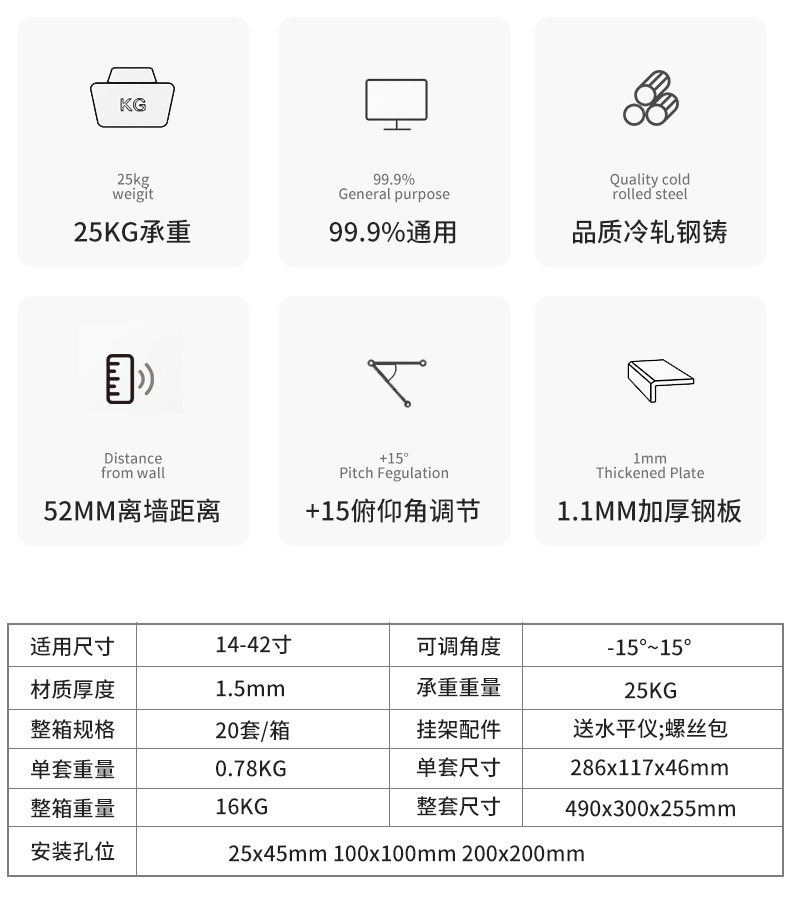 KG

25kg
weigit

25KG承重

99.9%
General purpose

99.9%通用

Quality cold
rolled steel

品质冷轧钢铸

Distance
from wall

52MM离墙距离

+15°
Pitch Fegulation

+15俯仰角调节

1mm
Thickened Plate

1.1MM加厚钢板

| 适用尺寸 | 14-42寸 | 可调角度 | -15°~15° |
|---|---|---|---|
| 材质厚度 | 1.5mm | 承重重量 | 25KG |
| 整箱规格 | 20套/箱 | 挂架配件 | 送水平仪;螺丝包 |
| 单套重量 | 0.78KG | 单套尺寸 | 286x117x46mm |
| 整箱重量 | 16KG | 整套尺寸 | 490x300x255mm |
| 安装孔位 | 25x45mm 100x100mm 200x200mm | | |